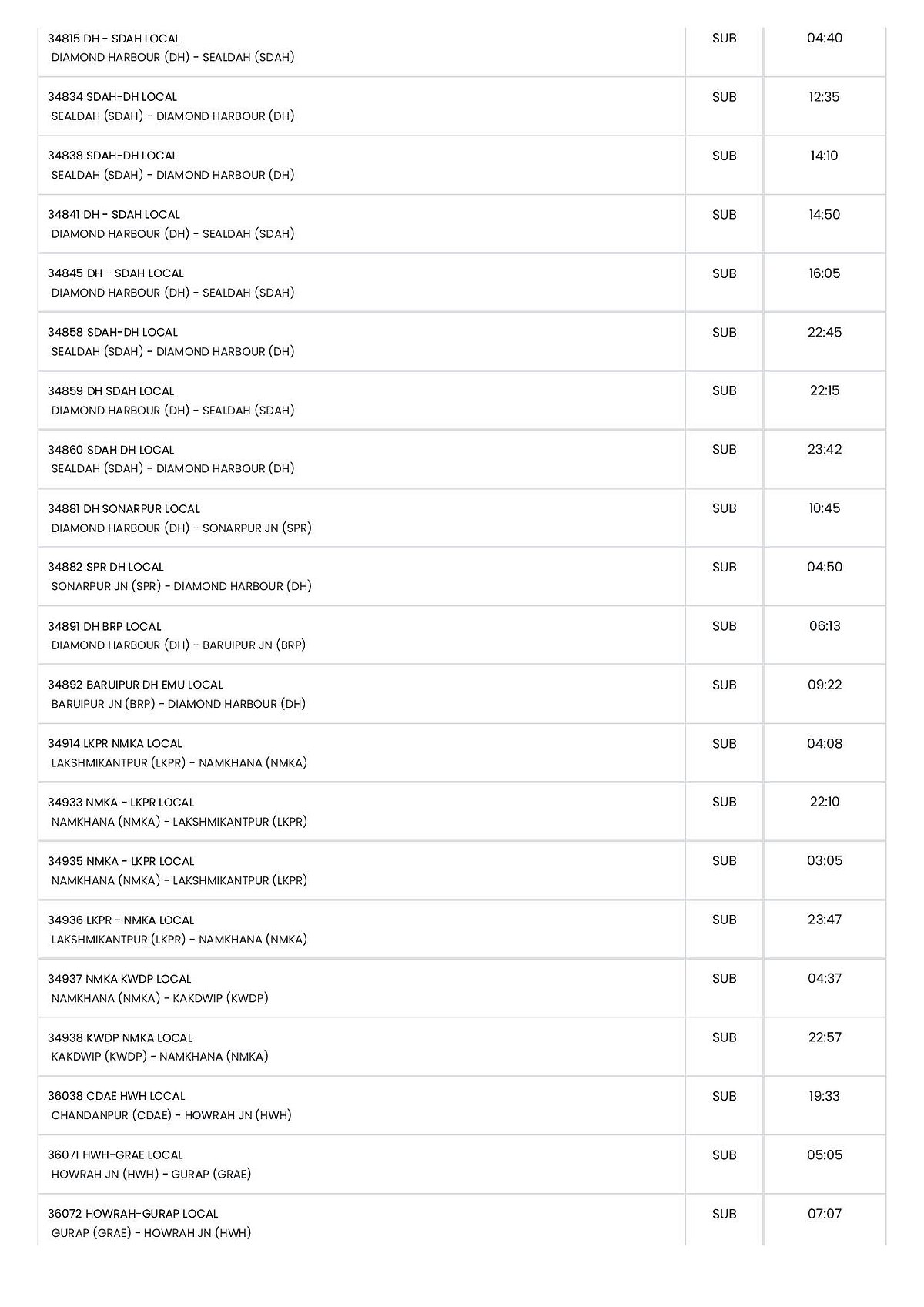 | | | |
|---|---|---|
| 34815 DH - SDAH LOCAL DIAMOND HARBOUR (DH) - SEALDAH (SDAH) | SUB | 04:40 |
| 34834 SDAH-DH LOCAL SEALDAH (SDAH) - DIAMOND HARBOUR (DH) | SUB | 12:35 |
| 34838 SDAH-DH LOCAL SEALDAH (SDAH) - DIAMOND HARBOUR (DH) | SUB | 14:10 |
| 34841 DH - SDAH LOCAL DIAMOND HARBOUR (DH) - SEALDAH (SDAH) | SUB | 14:50 |
| 34845 DH - SDAH LOCAL DIAMOND HARBOUR (DH) - SEALDAH (SDAH) | SUB | 16:05 |
| 34858 SDAH-DH LOCAL SEALDAH (SDAH) - DIAMOND HARBOUR (DH) | SUB | 22:45 |
| 34859 DH SDAH LOCAL DIAMOND HARBOUR (DH) - SEALDAH (SDAH) | SUB | 22:15 |
| 34860 SDAH DH LOCAL SEALDAH (SDAH) - DIAMOND HARBOUR (DH) | SUB | 23:42 |
| 34881 DH SONARPUR LOCAL DIAMOND HARBOUR (DH) - SONARPUR JN (SPR) | SUB | 10:45 |
| 34882 SPR DH LOCAL SONARPUR JN (SPR) - DIAMOND HARBOUR (DH) | SUB | 04:50 |
| 34891 DH BRP LOCAL DIAMOND HARBOUR (DH) - BARUIPUR JN (BRP) | SUB | 06:13 |
| 34892 BARUIPUR DH EMU LOCAL BARUIPUR JN (BRP) - DIAMOND HARBOUR (DH) | SUB | 09:22 |
| 34914 LKPR NMKA LOCAL LAKSHMIKANTPUR (LKPR) - NAMKHANA (NMKA) | SUB | 04:08 |
| 34933 NMKA - LKPR LOCAL NAMKHANA (NMKA) - LAKSHMIKANTPUR (LKPR) | SUB | 22:10 |
| 34935 NMKA - LKPR LOCAL NAMKHANA (NMKA) - LAKSHMIKANTPUR (LKPR) | SUB | 03:05 |
| 34936 LKPR - NMKA LOCAL LAKSHMIKANTPUR (LKPR) - NAMKHANA (NMKA) | SUB | 23:47 |
| 34937 NMKA KWDP LOCAL NAMKHANA (NMKA) - KAKDWIP (KWDP) | SUB | 04:37 |
| 34938 KWDP NMKA LOCAL KAKDWIP (KWDP) - NAMKHANA (NMKA) | SUB | 22:57 |
| 36038 CDAE HWH LOCAL CHANDANPUR (CDAE) - HOWRAH JN (HWH) | SUB | 19:33 |
| 36071 HWH-GRAE LOCAL HOWRAH JN (HWH) - GURAP (GRAE) | SUB | 05:05 |
| 36072 HOWRAH-GURAP LOCAL GURAP (GRAE) - HOWRAH JN (HWH) | SUB | 07:07 |